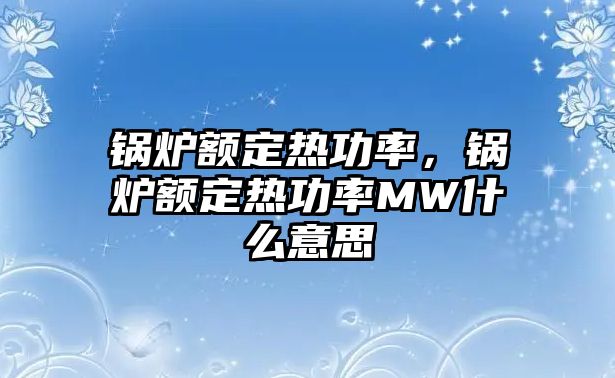 锅炉额定热功率，锅炉额定热功率MW什么意思